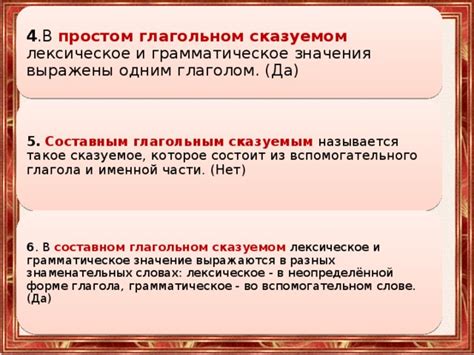 4.В простом глагольном сказуемом лексическое и грамматическое значения выражены одним глаголом. (Да)

5. Составным глагольным сказуемым называется такое сказуемое, которое состоит из вспомогательного глагола и именной части. (Нет)

6. В составном глагольном сказуемом лексическое и грамматическое значение выражаются в разных знаменательных словах: лексическое - в неопределённой форме глагола, грамматическое - во вспомогательном слове. (Да)